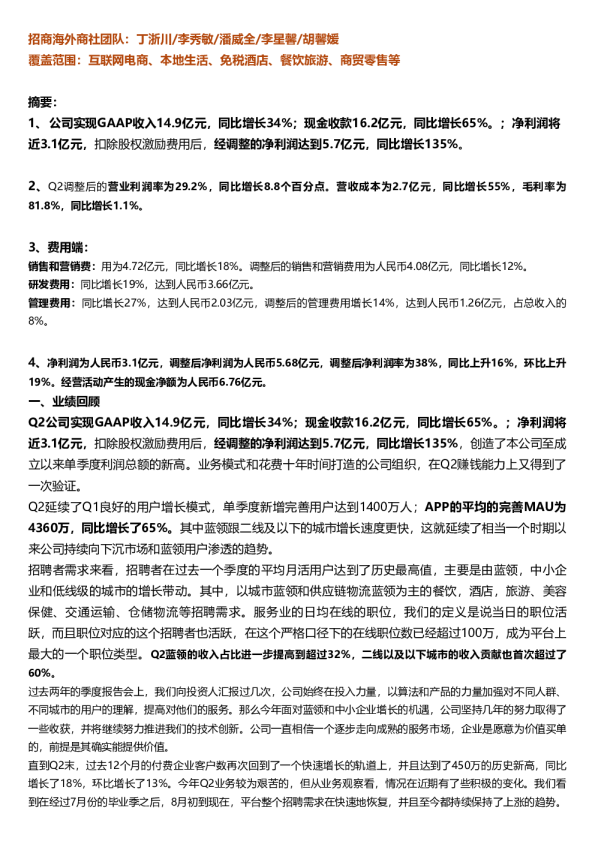 招商海外商社团队：丁浙川/李秀敏/潘威全/李星馨/胡馨媛
覆盖范围：互联网电商、本地生活、免税酒店、餐饮旅游、商贸零售等

摘要：
1、公司实现GAAP收入14.9亿元，同比增长34%；现金收款16.2亿元，同比增长65%。；净利润将近3.1亿元，扣除股权激励费用后，经调整的净利润达到5.7亿元，同比增长135%。

2、Q2调整后的营业利润率为29.2%，同比增长8.8个百分点。营收成本为2.7亿元，同比增长55%，毛利率为81.8%，同比增长1.1%。

3、费用端：
销售和营销费：用为4.72亿元，同比增长18%。调整后的销售和营销费用为人民币4.08亿元，同比增长12%。
研发费用：同比增长19%，达到人民币3.66亿元。
管理费用：同比增长27%，达到人民币2.03亿元，调整后的管理费用增长14%，达到人民币1.26亿元，占总收入的8%。

4、净利润为人民币3.1亿元，调整后净利润为人民币5.68亿元，调整后净利润率为38%，同比上升16%，环比上升19%。经营活动产生的现金净额为人民币6.76亿元。
一、业绩回顾
Q2公司实现GAAP收入14.9亿元，同比增长34%；现金收款16.2亿元，同比增长65%。；净利润将近3.1亿元，扣除股权激励费用后，经调整的净利润达到5.7亿元，同比增长135%，创造了本公司至成立以来单季度利润总额的新高。业务模式和花费十年时间打造的公司组织，在Q2赚钱能力上又得到了一次验证。
Q2延续了Q1良好的用户增长模式，单季度新增完善用户达到1400万人；APP的平均的完善MAU为4360万，同比增长了65%。其中蓝领跟二线及以下的城市增长速度更快，这就延续了相当一个时期以来公司持续向下沉市场和蓝领用户渗透的趋势。
招聘者需求来看，招聘者在过去一个季度的平均月活用户达到了历史最高值，主要是由蓝领，中小企业和低线级的城市的增长带动。其中，以城市蓝领和供应链物流蓝领为主的餐饮，酒店，旅游、美容保健、交通运输、仓储物流等招聘需求。服务业的日均在线的职位，我们的定义是说当日的职位活跃，而且职位对应的这个招聘者也活跃，在这个严格口径下的在线职位数已经超过100万，成为平台上最大的一个职位类型。Q2蓝领的收入占比进一步提高到超过32%，二线以及以下城市的收入贡献也首次超过了60%。
过去两年的季度报告会上，我们向投资人汇报过几次，公司始终在投入力量，以算法和产品的力量加强对不同人群、不同城市的用户的理解，提高对他们的服务。那么今年面对蓝领和中小企业增长的机遇，公司坚持几年的努力取得了一些收获，并将继续努力推进我们的技术创新。公司一直相信一个逐步走向成熟的服务市场，企业是愿意为价值买单的，前提是其确实能提供价值。
直到Q2末，过去12个月的付费企业客户数再次回到了一个快速增长的轨道上，并且达到了450万的历史新高，同比增长了18%，环比增长了13%。今年Q2业务较为艰苦的，但从业务观察看，情况在近期有了些积极的变化。我们看到在经过7月份的毕业季之后，8月初到现在，平台整个招聘需求在快速地恢复，并且至今都持续保持了上涨的趋势。